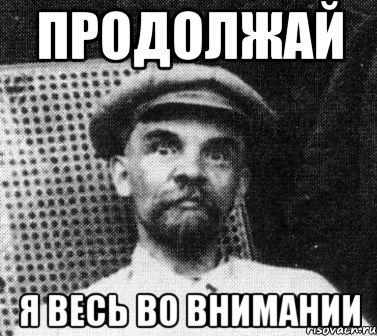 ПРОДОЛЖАЙ

Я ВЕСЬ ВО ВНИМАНИИ

risovach.ru